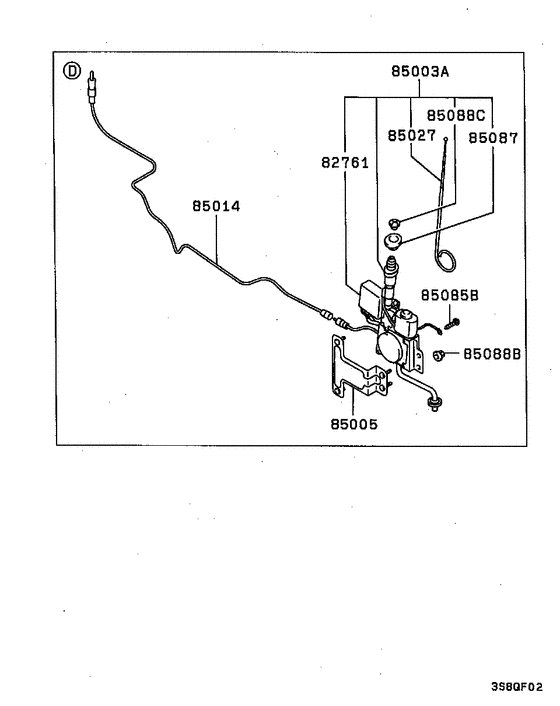 D

85003A
85088C
85027
85087
82761
85014
85085B
85088B
85005

3S8QF02